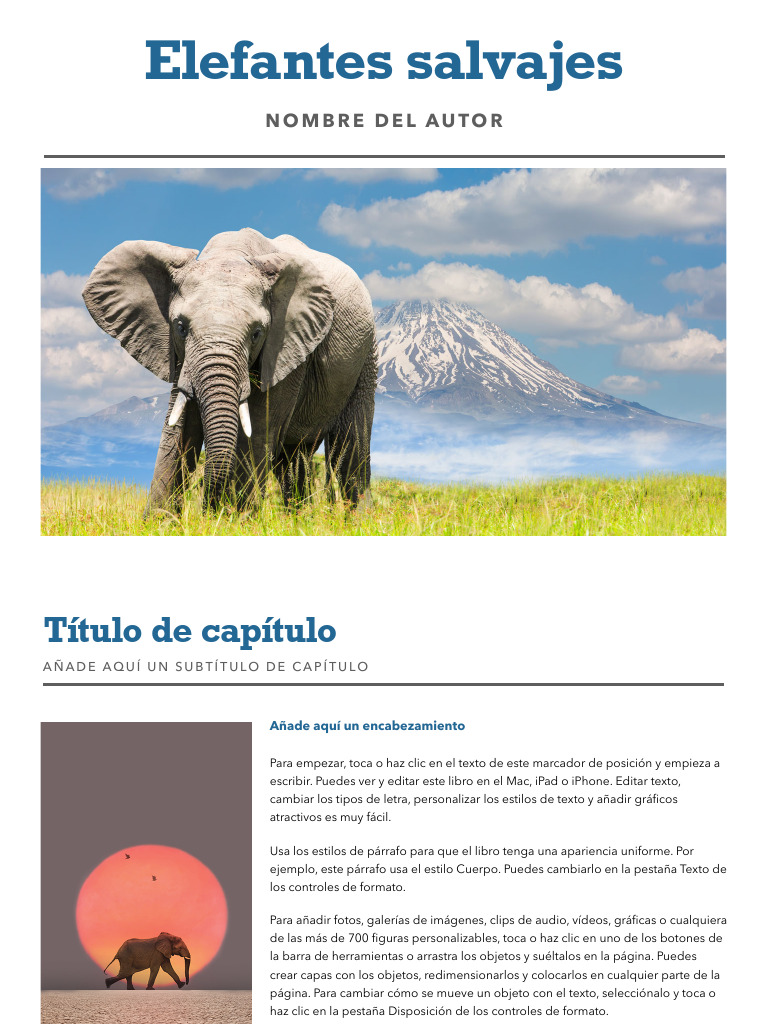 Elefantes salvajes

NOMBRE DEL AUTOR

Título de capítulo

AÑADE AQUÍ UN SUBTÍTULO DE CAPÍTULO

Añade aquí un encabezamiento

Para empezar, toca o haz clic en el texto de este marcador de posición y empieza a escribir. Puedes ver y editar este libro en el Mac, iPad o iPhone. Editar texto, cambiar los tipos de letra, personalizar los estilos de texto y añadir gráficos atractivos es muy fácil.

Usa los estilos de párrafo para que el libro tenga una apariencia uniforme. Por ejemplo, este párrafo usa el estilo Cuerpo. Puedes cambiarlo en la pestaña Texto de los controles de formato.

Para añadir fotos, galerías de imágenes, clips de audio, vídeos, gráficas o cualquiera de las más de 700 figuras personalizables, toca o haz clic en uno de los botones de la barra de herramientas o arrastra los objetos y suéltalos en la página. Puedes crear capas con los objetos, redimensionarlos y colocarlos en cualquier parte de la página. Para cambiar cómo se mueve un objeto con el texto, selecciónalo y toca o haz clic en la pestaña Disposición de los controles de formato.